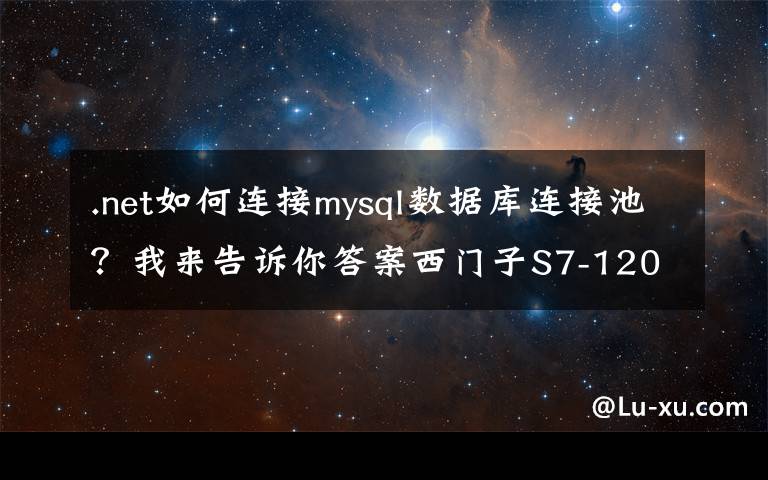 .net如何连接mysql数据库连接池？我来告诉你答案西门子S7-120

@Lu-xu.com